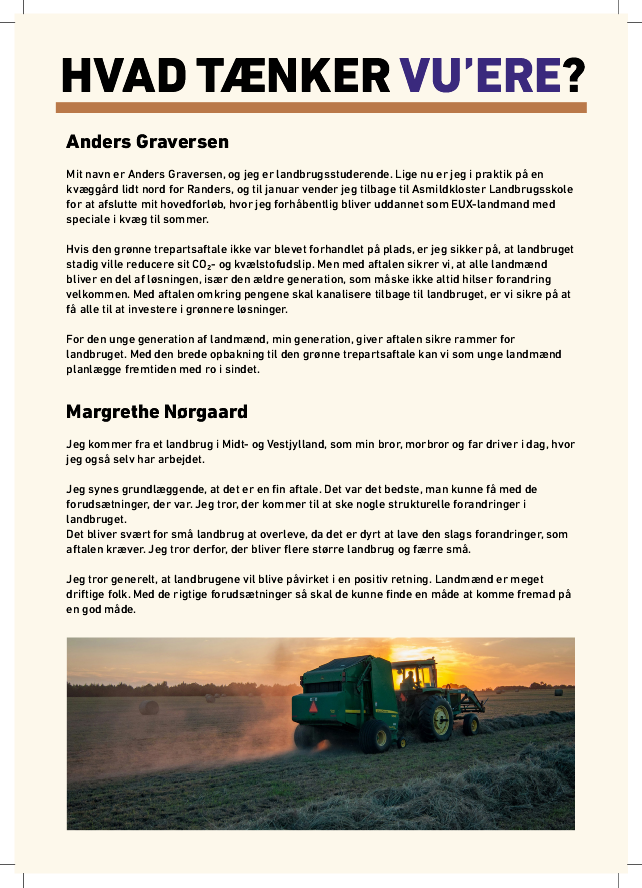 HVAD TÆNKER VU'ERE?

Anders Graversen

Mit navn er Anders Graversen, og jeg er landbrugsstuderende. Lige nu er jeg i praktik på en kvæggård lidt nord for Randers, og til januar vender jeg tilbage til Asmildkloster Landbrugsskole for at afslutte mit hovedforløb, hvor jeg forhåbentlig bliver uddannet som EUX-landmand med speciale i kvæg til sommer.

Hvis den grønne trepartsaftale ikke var blevet forhandlet på plads, er jeg sikker på, at landbruget stadig ville reducere sit $CO_2$- og kvælstofudslip. Men med aftalen sikrer vi, at alle landmænd bliver en del af løsningen, især den ældre generation, som måske ikke altid hilser forandring velkommen. Med aftalen omkring pengene skal kanalisere tilbage til landbruget, er vi sikre på at få alle til at investere i grønnere løsninger.

For den unge generation af landmænd, min generation, giver aftalen sikre rammer for landbruget. Med den brede opbakning til den grønne trepartsaftale kan vi som unge landmænd planlægge fremtiden med ro i sindet.

Margrethe Nørgaard

Jeg kommer fra et landbrug i Midt- og Vestjylland, som min bror, morbror og far driver i dag, hvor jeg også selv har arbejdet.

Jeg synes grundlæggende, at det er en fin aftale. Det var det bedste, man kunne få med de forudsætninger, der var. Jeg tror, der kommer til at ske nogle strukturelle forandringer i landbruget.
Det bliver svært for små landbrug at overleve, da det er dyrt at lave den slags forandringer, som aftalen kræver. Jeg tror derfor, der bliver flere større landbrug og færre små.

Jeg tror generelt, at landbrugene vil blive påvirket i en positiv retning. Landmænd er meget driftige folk. Med de rigtige forudsætninger så skal de kunne finde en måde at komme fremad på en god måde.